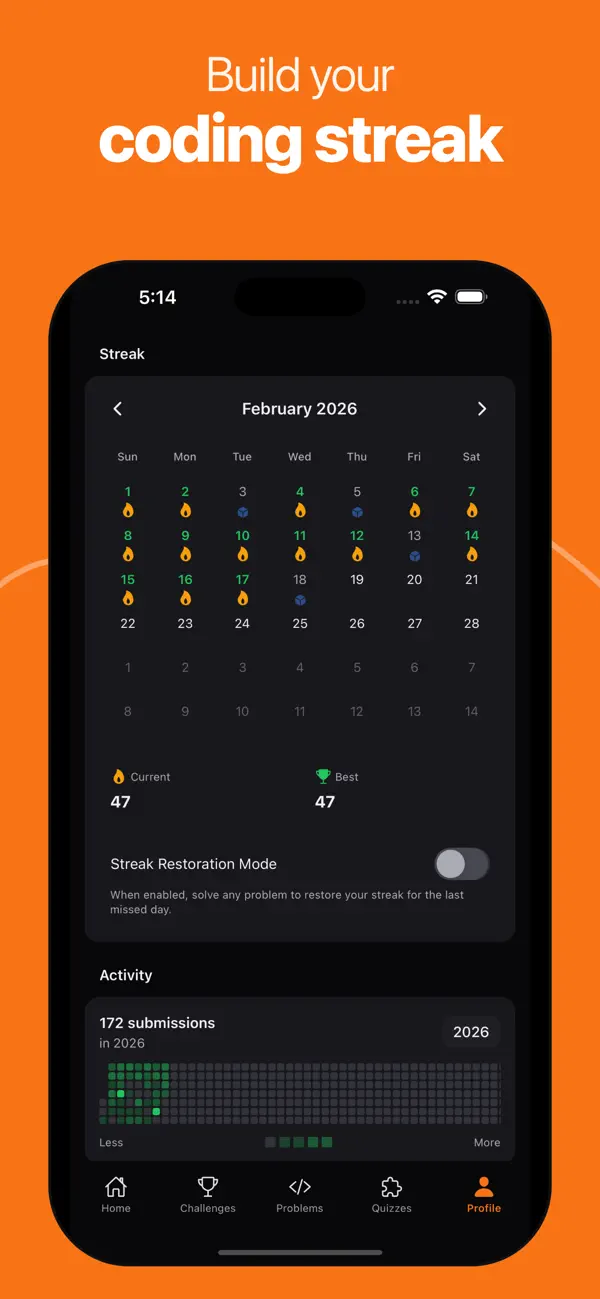 Build your
coding streak

5:14

Streak

February 2026

| Sun | Mon | Tue | Wed | Thu | Fri | Sat |
|---|---|---|---|---|---|---|
| 1 | 2 | 3 | 4 | 5 | 6 | 7 |
| 8 | 9 | 10 | 11 | 12 | 13 | 14 |
| 15 | 16 | 17 | 18 | 19 | 20 | 21 |
| 22 | 23 | 24 | 25 | 26 | 27 | 28 |
| 1 | 2 | 3 | 4 | 5 | 6 | 7 |
| 8 | 9 | 10 | 11 | 12 | 13 | 14 |

Current
47

Best
47

Streak Restoration Mode

When enabled, solve any problem to restore your streak for the last missed day.

Activity

172 submissions
in 2026

2026

Less
More

Home
Challenges
Problems
Quizzes
Profile